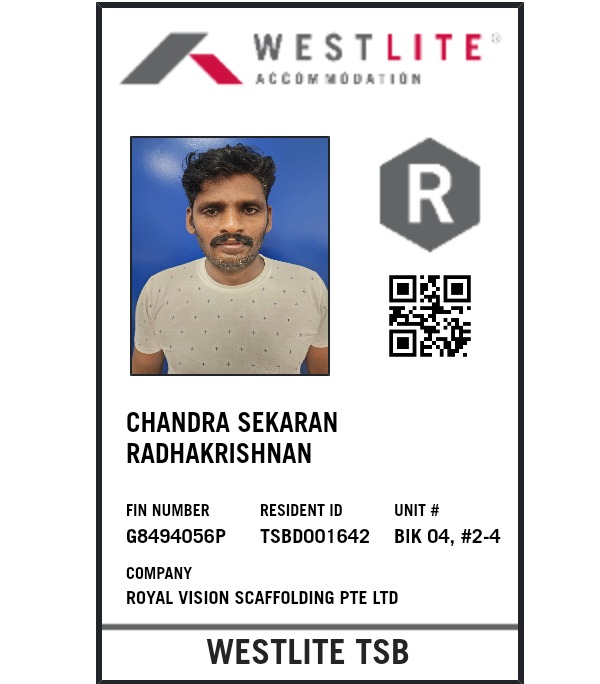 WESTLITE®
ACCOMMODATION

R

CHANDRA SEKARAN
RADHAKRISHNAN

FIN NUMBER
G8494056P

RESIDENT ID
TSBD001642

UNIT #
BIK 04, #2-4

COMPANY
ROYAL VISION SCAFFOLDING PTE LTD

WESTLITE TSB